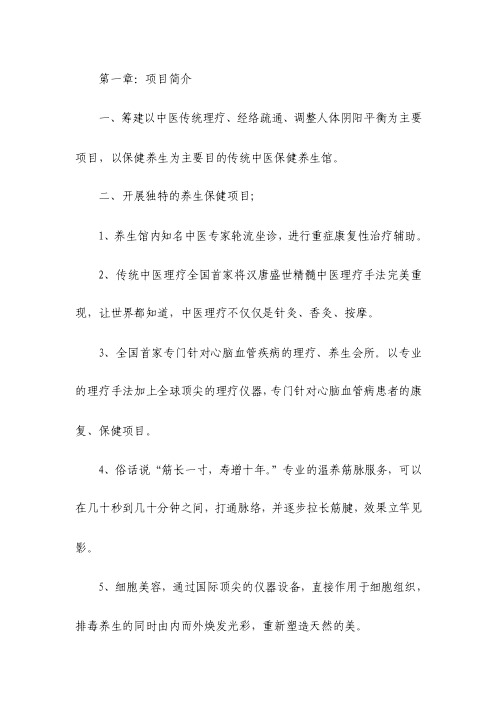 第一章：项目简介

一、筹建以中医传统理疗、经络疏通、调整人体阴阳平衡为主要项目，以保健养生为主要目的传统中医保健养生馆。

二、开展独特的养生保健项目；

1、养生馆内知名中医专家轮流坐诊，进行重症康复性治疗辅助。

2、传统中医理疗全国首家将汉唐盛世精髓中医理疗手法完美重现，让世界都知道，中医理疗不仅仅是针灸、香灸、按摩。

3、全国首家专门针对心脑血管疾病的理疗、养生会所。以专业的理疗手法加上全球顶尖的理疗仪器，专门针对心脑血管病患者的康复、保健项目。

4、俗话说“筋长一寸，寿增十年。”专业的温养筋脉服务，可以在几十秒到几十分钟之间，打通脉络，并逐步拉长筋腱，效果立竿见影。

5、细胞美容，通过国际顶尖的仪器设备，直接作用于细胞组织，排毒养生的同时由内而外焕发光彩，重新塑造天然的美。